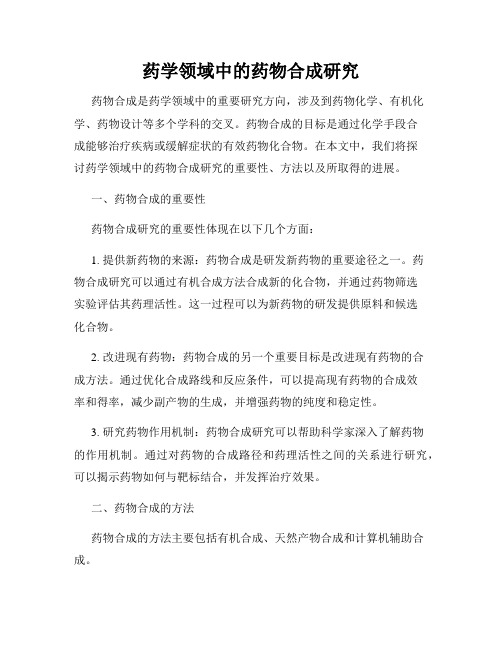 药学领域中的药物合成研究

药物合成是药学领域中的重要研究方向，涉及到药物化学、有机化学、药物设计等多个学科的交叉。药物合成的目标是通过化学手段合成能够治疗疾病或缓解症状的有效药物化合物。在本文中，我们将探讨药学领域中的药物合成研究的重要性、方法以及所取得的进展。

一、药物合成的重要性

药物合成研究的重要性体现在以下几个方面：

1. 提供新药物的来源：药物合成是研发新药物的重要途径之一。药物合成研究可以通过有机合成方法合成新的化合物，并通过药物筛选实验评估其药理活性。这一过程可以为新药物的研发提供原料和候选化合物。

2. 改进现有药物：药物合成的另一个重要目标是改进现有药物的合成方法。通过优化合成路线和反应条件，可以提高现有药物的合成效率和得率，减少副产物的生成，并增强药物的纯度和稳定性。

3. 研究药物作用机制：药物合成研究可以帮助科学家深入了解药物的作用机制。通过对药物的合成路径和药理活性之间的关系进行研究，可以揭示药物如何与靶标结合，并发挥治疗效果。

二、药物合成的方法

药物合成的方法主要包括有机合成、天然产物合成和计算机辅助合成。